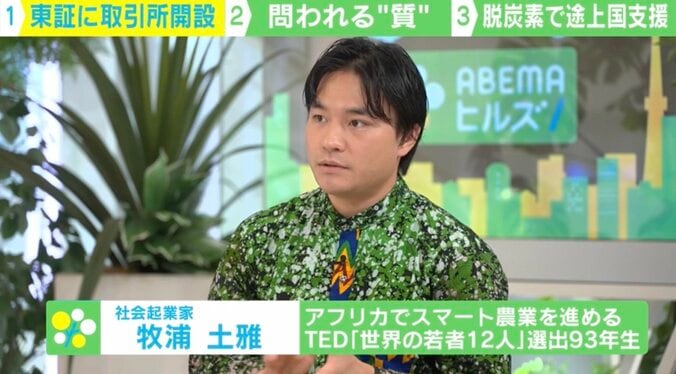 1 東証に取引所開設 2 問われる"質" 3 脱炭素で途上国支援

ABEMA ヒルズ

社会起業家
牧浦 土雅

アフリカでスマート農業を進める
TED「世界の若者12人」選出93年生